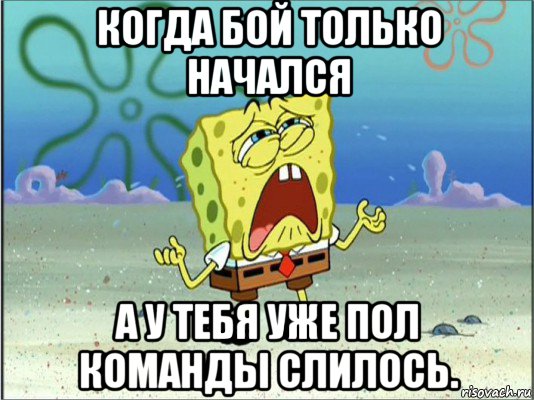 КОГДА БОЙ ТОЛЬКО НАЧАЛСЯ

А У ТЕБЯ УЖЕ ПОЛ КОМАНДЫ СЛИЛОСЬ.

risovach.ru